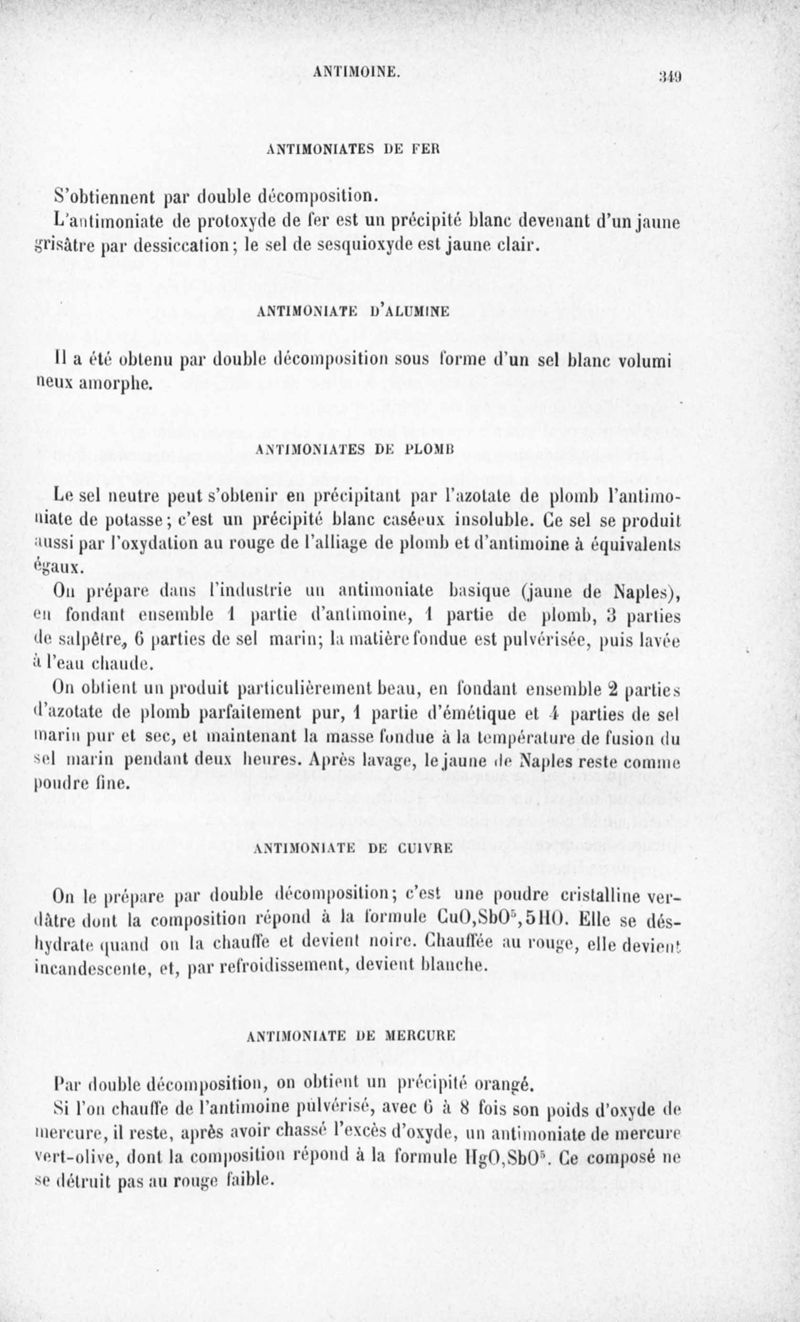 ANTIMOINE. 349

ANTIMONIATES DE FER

S'obtiennent par double décomposition.

L'antimoniate de protoxyde de fer est un précipité blanc devenant d'un jaune grisâtre par dessiccation; le sel de sesquioxyde est jaune clair.

ANTIMONIATE D'ALUMINE

Il a été obtenu par double décomposition sous forme d'un sel blanc volumineux amorphe.

ANTIMONIATES DE PLOMB

Le sel neutre peut s'obtenir en précipitant par l'azotate de plomb l'antimoniate de potasse; c'est un précipité blanc caséeux insoluble. Ce sel se produit aussi par l'oxydation au rouge de l'alliage de plomb et d'antimoine à équivalents égaux.

On prépare dans l'industrie un antimoniate basique (jaune de Naples), en fondant ensemble 1 partie d'antimoine, 1 partie de plomb, 3 parties de salpêtre, 6 parties de sel marin; la matière fondue est pulvérisée, puis lavée à l'eau chaude.

On obtient un produit particulièrement beau, en fondant ensemble 2 parties d'azotate de plomb parfaitement pur, 1 partie d'émétique et 4 parties de sel marin pur et sec, et maintenant la masse fondue à la température de fusion du sel marin pendant deux heures. Après lavage, le jaune de Naples reste comme poudre fine.

ANTIMONIATE DE CUIVRE

On le prépare par double décomposition; c'est une poudre cristalline verdâtre dont la composition répond à la formule $CuO,SbO^5,5HO$. Elle se déshydrate quand on la chauffe et devient noire. Chauffée au rouge, elle devient incandescente, et, par refroidissement, devient blanche.

ANTIMONIATE DE MERCURE

Par double décomposition, on obtient un précipité orangé.

Si l'on chauffe de l'antimoine pulvérisé, avec 6 à 8 fois son poids d'oxyde de mercure, il reste, après avoir chassé l'excès d'oxyde, un antimoniate de mercure vert-olive, dont la composition répond à la formule $HgO,SbO^5$. Ce composé ne se détruit pas au rouge faible.